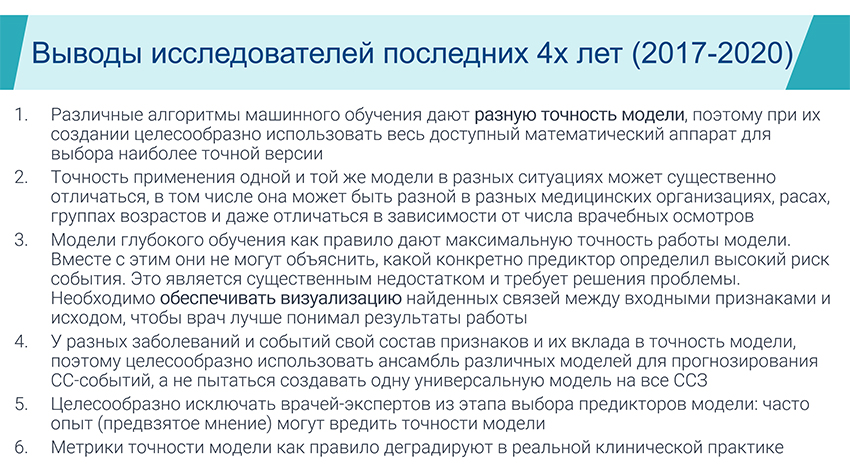 Выводы исследователей последних 4х лет (2017-2020)

1. Различные алгоритмы машинного обучения дают разную точность модели, поэтому при их создании целесообразно использовать весь доступный математический аппарат для выбора наиболее точной версии
2. Точность применения одной и той же модели в разных ситуациях может существенно отличаться, в том числе она может быть разной в разных медицинских организациях, расах, группах возрастов и даже отличаться в зависимости от числа врачебных осмотров
3. Модели глубокого обучения как правило дают максимальную точность работы модели. Вместе с этим они не могут объяснить, какой конкретно предиктор определил высокий риск события. Это является существенным недостатком и требует решения проблемы. Необходимо обеспечивать визуализацию найденных связей между входными признаками и исходом, чтобы врач лучше понимал результаты работы
4. У разных заболеваний и событий свой состав признаков и их вклада в точность модели, поэтому целесообразно использовать ансамбль различных моделей для прогнозирования СС-событий, а не пытаться создавать одну универсальную модель на все ССЗ
5. Целесообразно исключать врачей-экспертов из этапа выбора предикторов модели: часто опыт (предвзятое мнение) могут вредить точности модели
6. Метрики точности модели как правило деградируют в реальной клинической практике